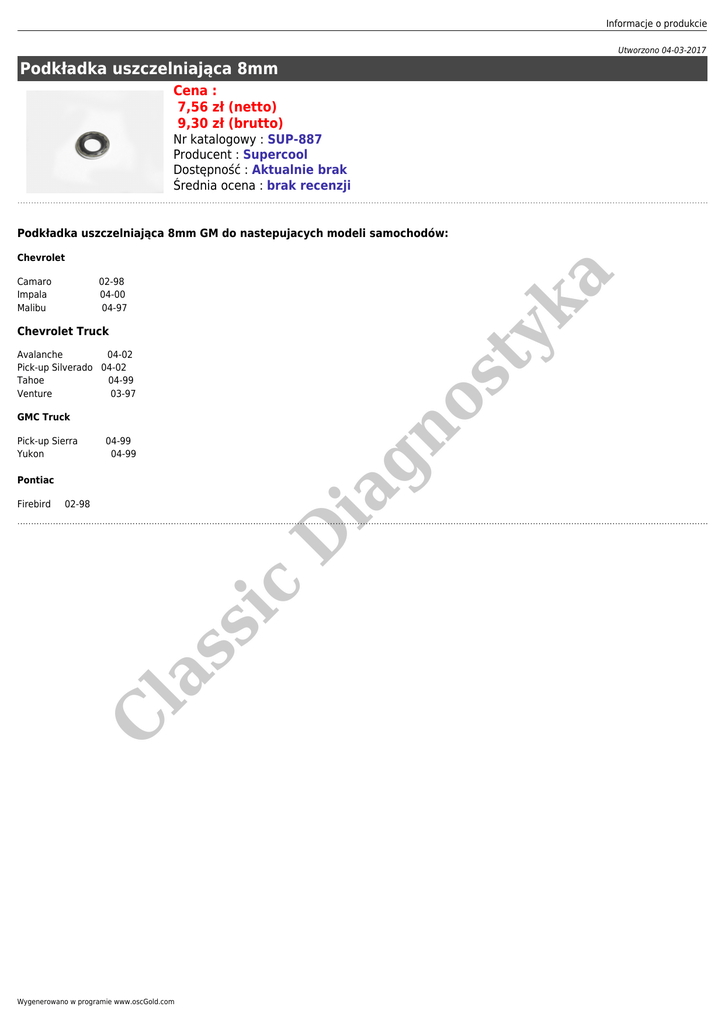 Informacje o produkcie

Utworzono 04-03-2017

Podkładka uszczelniająca 8mm

Cena :
7,56 zł (netto)
9,30 zł (brutto)
Nr katalogowy : SUP-887
Producent : Supercool
Dostępność : Aktualnie brak
Średnia ocena : brak recenzji

Podkładka uszczelniająca 8mm GM do nastepujacych modeli samochodów:

Chevrolet

Camaro 02-98
Impala 04-00
Malibu 04-97

Chevrolet Truck

Avalanche 04-02
Pick-up Silverado 04-02
Tahoe 04-99
Venture 03-97

GMC Truck

Pick-up Sierra 04-99
Yukon 04-99

Pontiac

Firebird 02-98

Classic Diagnostyka

Wygenerowano w programie www.oscGold.com